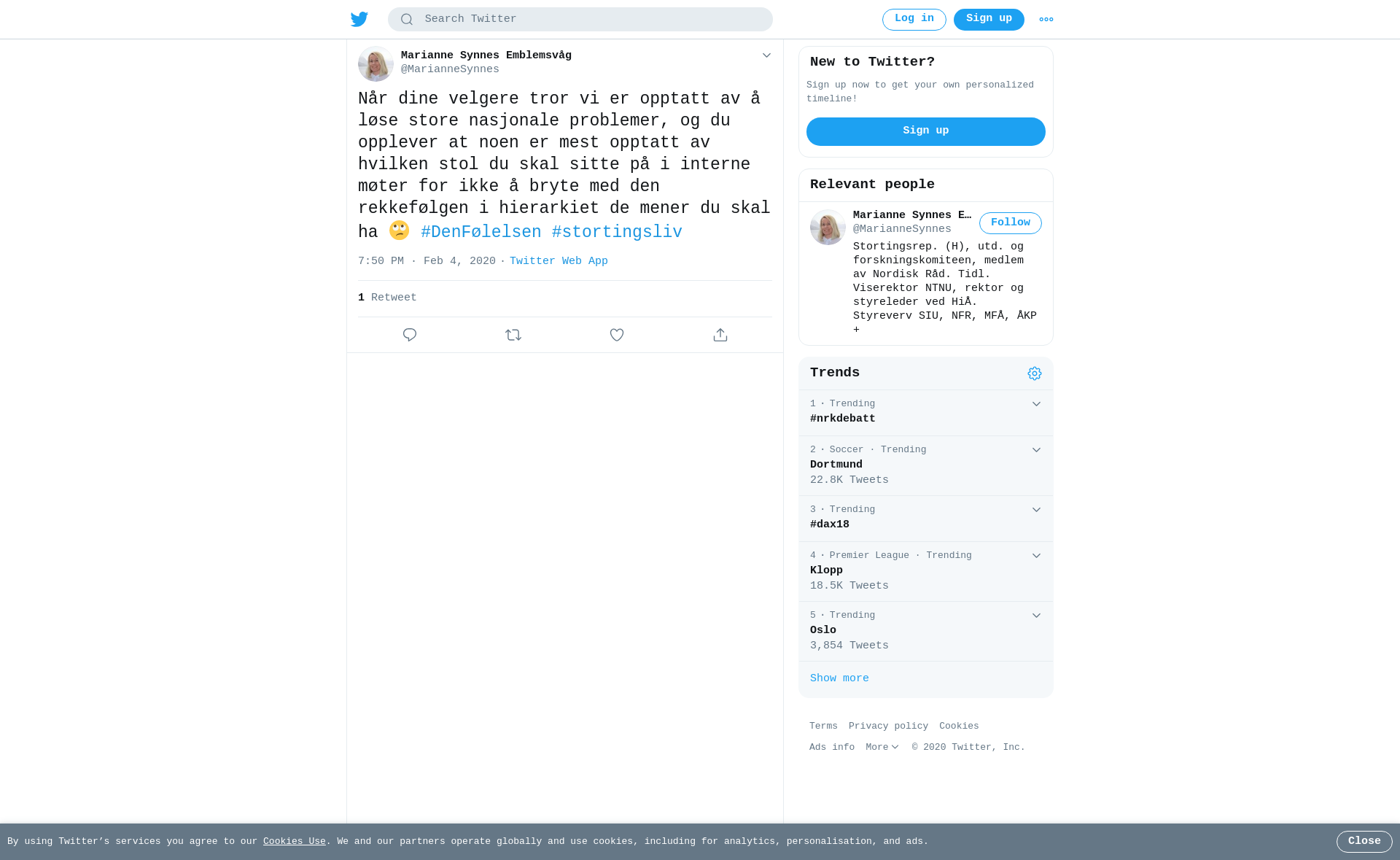 Search Twitter

Log in Sign up

Marianne Synnes Emblemsvåg
@MarianneSynnes

Når dine velgere tror vi er opptatt av å løse store nasjonale problemer, og du opplever at noen er mest opptatt av hvilken stol du skal sitte på i interne møter for ikke å bryte med den rekkefølgen i hierarkiet de mener du skal ha 🙄 #DenFølelsen #stortingsliv

7:50 PM · Feb 4, 2020 · Twitter Web App

1 Retweet

New to Twitter?

Sign up now to get your own personalized timeline!

Sign up

Relevant people

Marianne Synnes E…
@MarianneSynnes
Follow

Stortingsrep. (H), utd. og forskningskomiteen, medlem av Nordisk Råd. Tidl. Viserektor NTNU, rektor og styreleder ved HiÅ. Styreverv SIU, NFR, MFÅ, ÅKP +

Trends

1 · Trending
#nrkdebatt

2 · Soccer · Trending
Dortmund
22.8K Tweets

3 · Trending
#dax18

4 · Premier League · Trending
Klopp
18.5K Tweets

5 · Trending
Oslo
3,854 Tweets

Show more

Terms Privacy policy Cookies
Ads info More © 2020 Twitter, Inc.

By using Twitter's services you agree to our Cookies Use. We and our partners operate globally and use cookies, including for analytics, personalisation, and ads.

Close